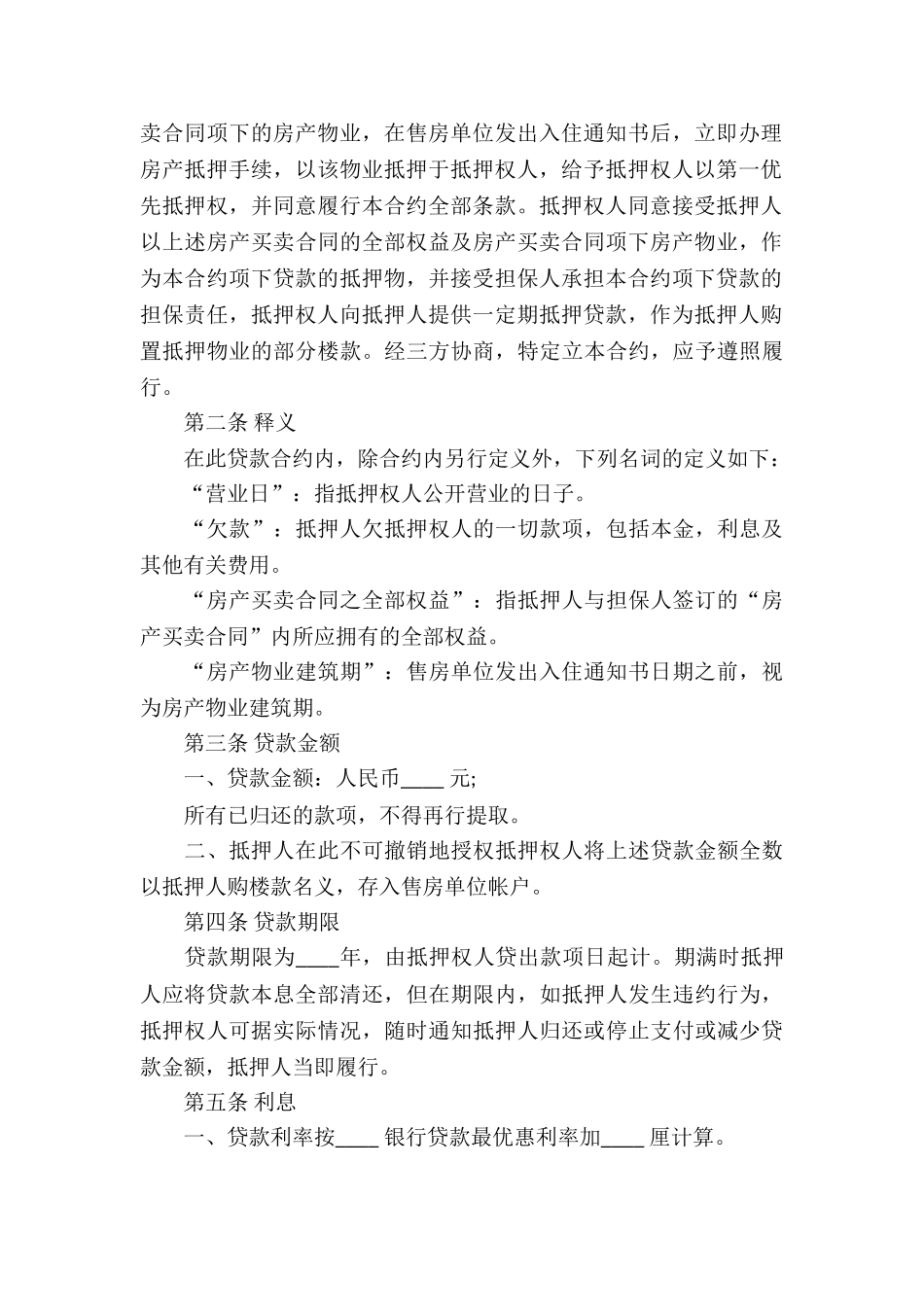 卖合同项下的房产物业，在售房单位发出入住通知书后，立即办理房产抵押手续，以该物业抵押于抵押权人，给予抵押权人以第一优先抵押权，并同意履行本合约全部条款。抵押权人同意接受抵押人以上述房产买卖合同的全部权益及房产买卖合同项下房产物业，作为本合约项下贷款的抵押物，并接受担保人承担本合约项下贷款的担保责任，抵押权人向抵押人提供一定期抵押贷款，作为抵押人购置抵押物业的部分楼款。经三方协商，特定立本合约，应予遵照履行。

第二条 释义

在此贷款合约内，除合约内另行定义外，下列名词的定义如下：

“营业日”：指抵押权人公开营业的日子。

“欠款”：抵押人欠抵押权人的一切款项，包括本金，利息及其他有关费用。

“房产买卖合同之全部权益”：指抵押人与担保人签订的“房产买卖合同”内所应拥有的全部权益。

“房产物业建筑期”：售房单位发出入住通知书日期之前，视为房产物业建筑期。

第三条 贷款金额

一、贷款金额：人民币____ 元;

所有已归还的款项，不得再行提取。

二、抵押人在此不可撤销地授权抵押权人将上述贷款金额全数以抵押人购楼款名义，存入售房单位帐户。

第四条 贷款期限

贷款期限为____年，由抵押权人贷出款项日起计。期满时抵押人应将贷款本息全部清还，但在期限内，如抵押人发生违约行为，抵押权人可据实际情况，随时通知抵押人归还或停止支付或减少贷款金额，抵押人当即履行。

第五条 利息

一、贷款利率按____ 银行贷款最优惠利率加____ 厘计算。